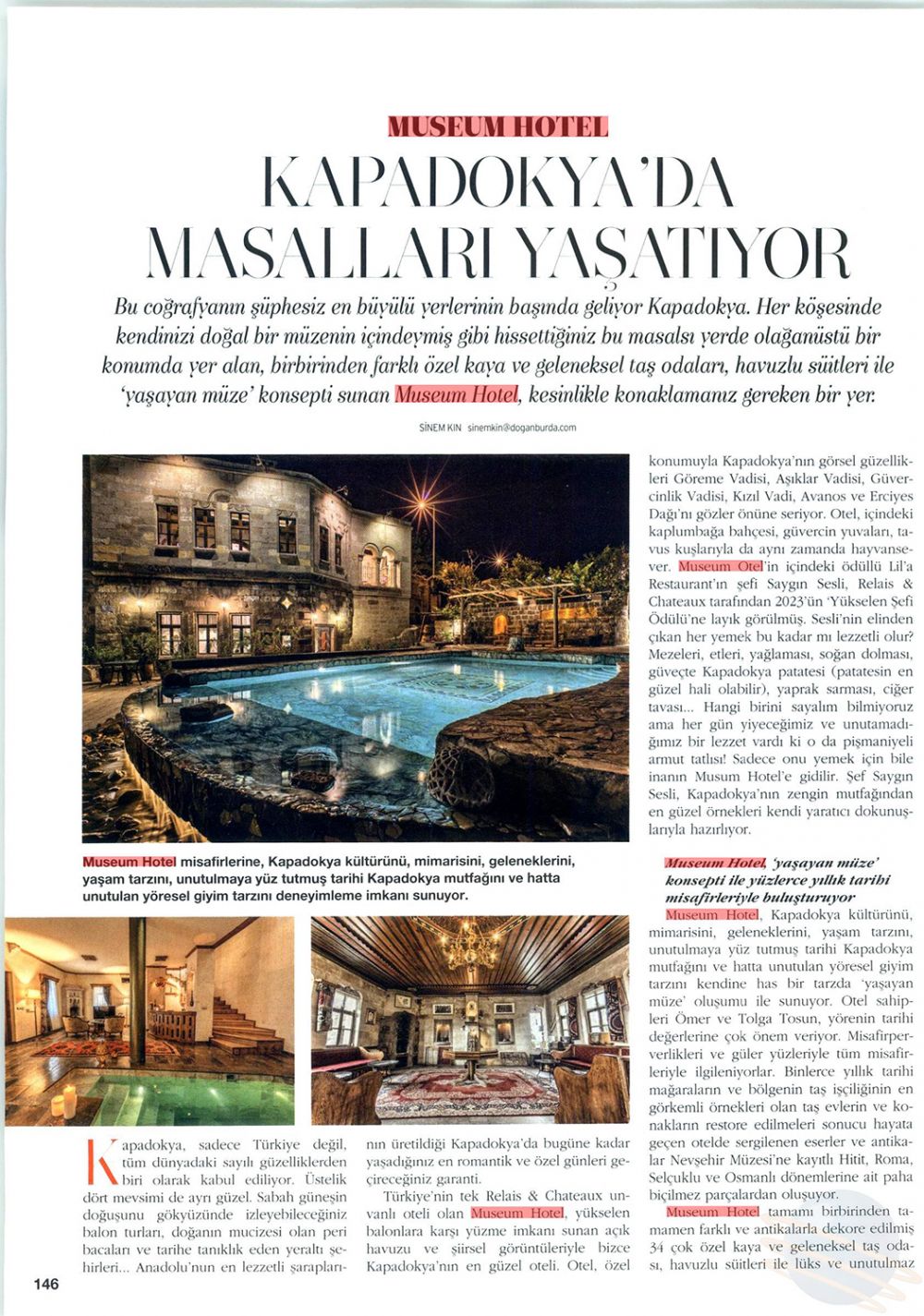 MUSEUM HOTEL

KAPADOKYA'DA MASALLARI YAŞATIYOR

Bu coğrafyanın şüphesiz en büyülü yerlerinin başında geliyor Kapadokya. Her köşesinde kendinizi doğal bir müzenin içindeymiş gibi hissettiğiniz bu masalsı yerde olağanüstü bir konumda yer alan, birbirinden farklı özel kaya ve geleneksel taş odaları, havuzlu süitleri ile 'yaşayan müze' konsepti sunan Museum Hotel, kesinlikle konaklamanız gereken bir yer.

SİNEM KIN sinemkin@doganburda.com

Museum Hotel misafirlerine, Kapadokya kültürünü, mimarisini, geleneklerini, yaşam tarzını, unutulmaya yüz tutmuş tarihi Kapadokya mutfağını ve hatta unutulan yöresel giyim tarzını deneyimleme imkanı sunuyor.

Kapadokya, sadece Türkiye değil, tüm dünyadaki sayılı güzelliklerden biri olarak kabul ediliyor. Üstelik dört mevsimi de ayrı güzel. Sabah güneşin doğuşunu gökyüzünde izleyebileceğiniz balon turları, doğanın mucizesi olan peri bacaları ve tarihe tanıklık eden yeraltı şehirleri... Anadolu'nun en lezzetli şaraplarının üretildiği Kapadokya'da bugüne kadar yaşadığınız en romantik ve özel günleri geçireceğiniz garanti.

Türkiye'nin tek Relais & Chateaux unvanlı oteli olan Museum Hotel, yükselen balonlara karşı yüzme imkanı sunan açık havuzu ve şiirsel görüntüleriyle bizce Kapadokya'nın en güzel oteli. Otel, özel konumuyla Kapadokya'nın görsel güzellikleri Göreme Vadisi, Aşıklar Vadisi, Güvercinlik Vadisi, Kızıl Vadi, Avanos ve Erciyes Dağı'nı gözler önüne seriyor. Otel, içindeki kaplumbağa bahçesi, güvercin yuvaları, tavus kuşlarıyla da aynı zamanda hayvansever. Museum Otel'in içindeki ödüllü Lil'a Restaurant'ın şefi Saygın Sesli, Relais & Chateaux tarafından 2023'ün 'Yükselen Şefi Ödülü'ne layık görülmüş. Sesli'nin elinden çıkan her yemek bu kadar mı lezzetli olur? Mezeleri, etleri, yağlaması, soğan dolması, güveçte Kapadokya patatesi (patatesin en güzel hali olabilir), yaprak sarması, ciğer tavası... Hangi birini sayalım bilmiyoruz ama her gün yiyeceğimiz ve unutamadığımız bir lezzet vardı ki o da pişmaniyeli armut tatlısı! Sadece onu yemek için bile inanın Musum Hotel'e gidilir. Şef Saygın Sesli, Kapadokya'nın zengin mutfağından en güzel örnekleri kendi yaratıcı dokunuşlarıyla hazırlıyor.

Museum Hotel, 'yaşayan müze' konsepti ile yüzlerce yıllık tarihi misafirleriyle buluşturuyor

Museum Hotel, Kapadokya kültürünü, mimarisini, geleneklerini, yaşam tarzını, unutulmaya yüz tutmuş tarihi Kapadokya mutfağını ve hatta unutulan yöresel giyim tarzını kendine has bir tarzda 'yaşayan müze' oluşumu ile sunuyor. Otel sahipleri Ömer ve Tolga Tosun, yörenin tarihi değerlerine çok önem veriyor. Misafirperverlikleri ve güler yüzleriyle tüm misafirleriyle ilgileniyorlar. Binlerce yıllık tarihi mağaraların ve bölgenin taş işçiliğinin en görkemli örnekleri olan taş evlerin ve konakların restore edilmeleri sonucu hayata geçen otelde sergilenen eserler ve antikalar Nevşehir Müzesi'ne kayıtlı Hitit, Roma, Selçuklu ve Osmanlı dönemlerine ait paha biçilmez parçalardan oluşuyor.

Museum Hotel tamamı birbirinden tamamen farklı ve antikalarla dekore edilmiş 34 çok özel kaya ve geleneksel taş odası, havuzlu süitleri ile lüks ve unutulmaz

146